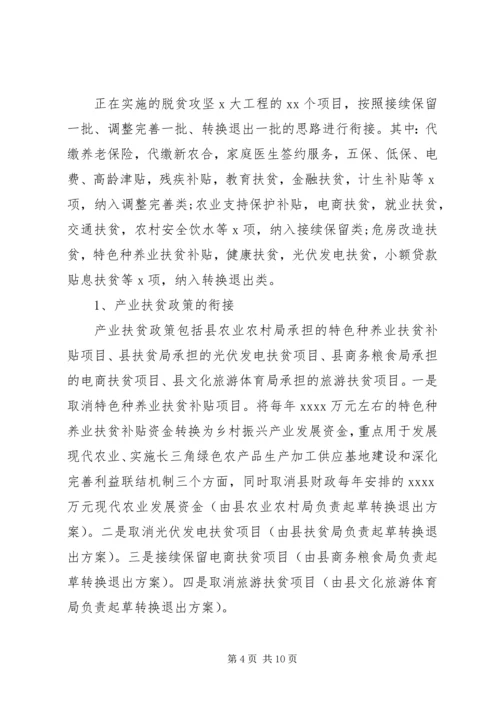 正在实施的脱贫攻坚 x 大工程的 xx 个项目，按照接续保留一批、调整完善一批、转换退出一批的思路进行衔接。其中：代缴养老保险，代缴新农合，家庭医生签约服务，五保、低保、电费、高龄津贴，残疾补贴，教育扶贫，金融扶贫，计生补贴等 x 项，纳入调整完善类；农业支持保护补贴，电商扶贫，就业扶贫，交通扶贫，农村安全饮水等 x 项，纳入接续保留类；危房改造扶贫，特色种养业扶贫补贴，健康扶贫，光伏发电扶贫，小额贷款贴息扶贫等 x 项，纳入转换退出类。

1、产业扶贫政策的衔接

产业扶贫政策包括县农业农村局承担的特色种养业扶贫补贴项目、县扶贫局承担的光伏发电扶贫项目、县商务粮食局承担的电商扶贫项目、县文化旅游体育局承担的旅游扶贫项目。一是取消特色种养业扶贫补贴项目。将每年 xxxx 万元左右的特色种养业扶贫补贴资金转换为乡村振兴产业发展资金，重点用于发展现代农业、实施长三角绿色农产品生产加工供应基地建设和深化完善利益联结机制三个方面，同时取消县财政每年安排的 xxxx 万元现代农业发展资金（由县农业农村局负责起草转换退出方案）。二是取消光伏发电扶贫项目（由县扶贫局负责起草转换退出方案）。三是接续保留电商扶贫项目（由县商务粮食局负责起草转换退出方案）。四是取消旅游扶贫项目（由县文化旅游体育局负责起草转换退出方案）。

第 4 页 共 10 页